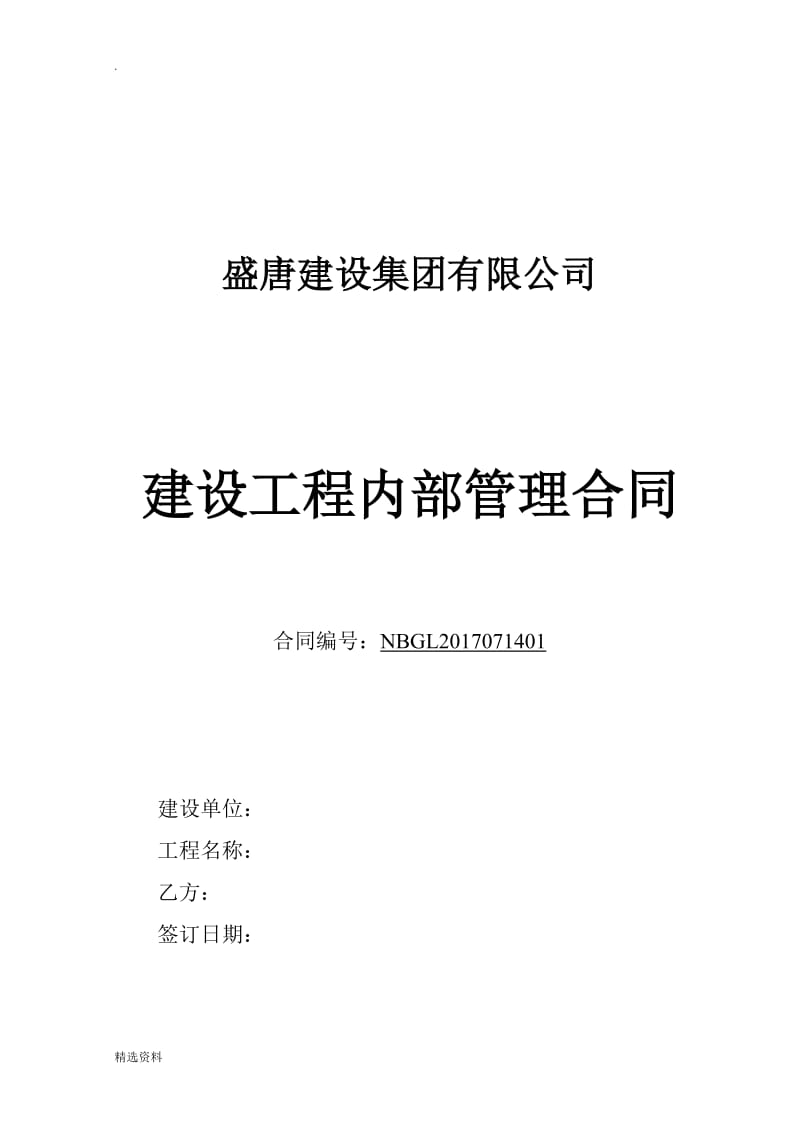 .

盛唐建设集团有限公司

建设工程内部管理合同

合同编号：NBGL2017071401

建设单位：

工程名称：

乙方：

签订日期：

精选资料